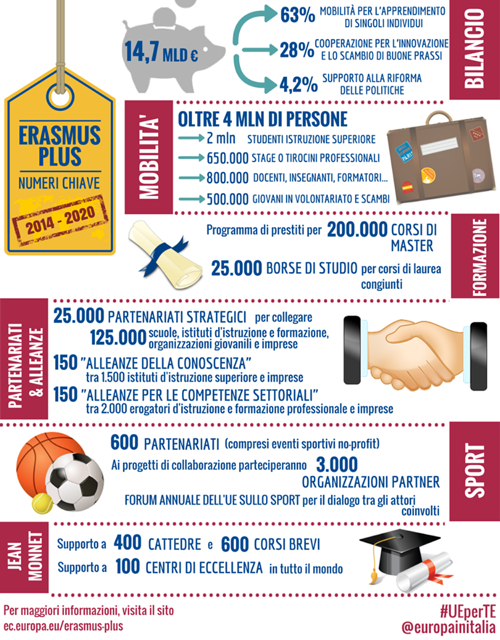 ERASMUS PLUS
NUMERI CHIAVE
2014 - 2020

14,7 MLD €
63% MOBILITÀ PER L'APPRENDIMENTO DI SINGOLI INDIVIDUI
28% COOPERAZIONE PER L'INNOVAZIONE E LO SCAMBIO DI BUONE PRASSI
4,2% SUPPORTO ALLA RIFORMA DELLE POLITICHE
BILANCIO

MOBILITA'
OLTRE 4 MLN DI PERSONE
2 mln STUDENTI ISTRUZIONE SUPERIORE
650.000 STAGE O TIROCINI PROFESSIONALI
800.000 DOCENTI, INSEGNANTI, FORMATORI...
500.000 GIOVANI IN VOLONTARIATO E SCAMBI

Programma di prestiti per 200.000 CORSI DI MASTER
25.000 BORSE DI STUDIO per corsi di laurea congiunti
FORMAZIONE

PARTENARIATI & ALLEANZE
25.000 PARTENARIATI STRATEGICI per collegare
125.000 scuole, istituti d'istruzione e formazione, organizzazioni giovanili e imprese
150 "ALLEANZE DELLA CONOSCENZA" tra 1.500 istituti d'istruzione superiore e imprese
150 "ALLEANZE PER LE COMPETENZE SETTORIALI" tra 2.000 erogatori d'istruzione e formazione professionale e imprese

600 PARTENARIATI (compresi eventi sportivi no-profit)
Ai progetti di collaborazione parteciperanno 3.000 ORGANIZZAZIONI PARTNER
FORUM ANNUALE DELL'UE SULLO SPORT per il dialogo tra gli attori coinvolti
SPORT

JEAN MONNET
Supporto a 400 CATTEDRE e 600 CORSI BREVI
Supporto a 100 CENTRI DI ECCELLENZA in tutto il mondo

Per maggiori informazioni, visita il sito
ec.europa.eu/erasmus-plus
#UEperTE
@europainitalia